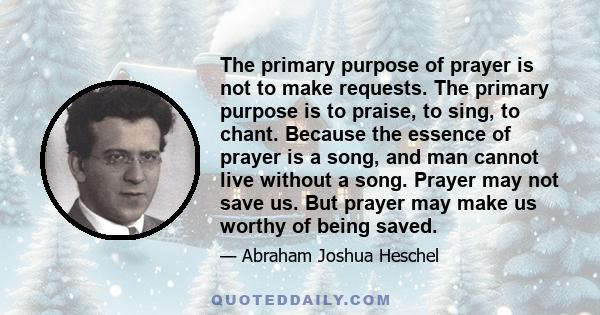 The primary purpose of prayer is not to make requests. The primary purpose is to praise, to sing, to chant. Because the essence of prayer is a song, and man cannot live without a song. Prayer may not save us. But prayer may make us worthy of being saved.

— Abraham Joshua Heschel

QUOTEDDAILY.COM